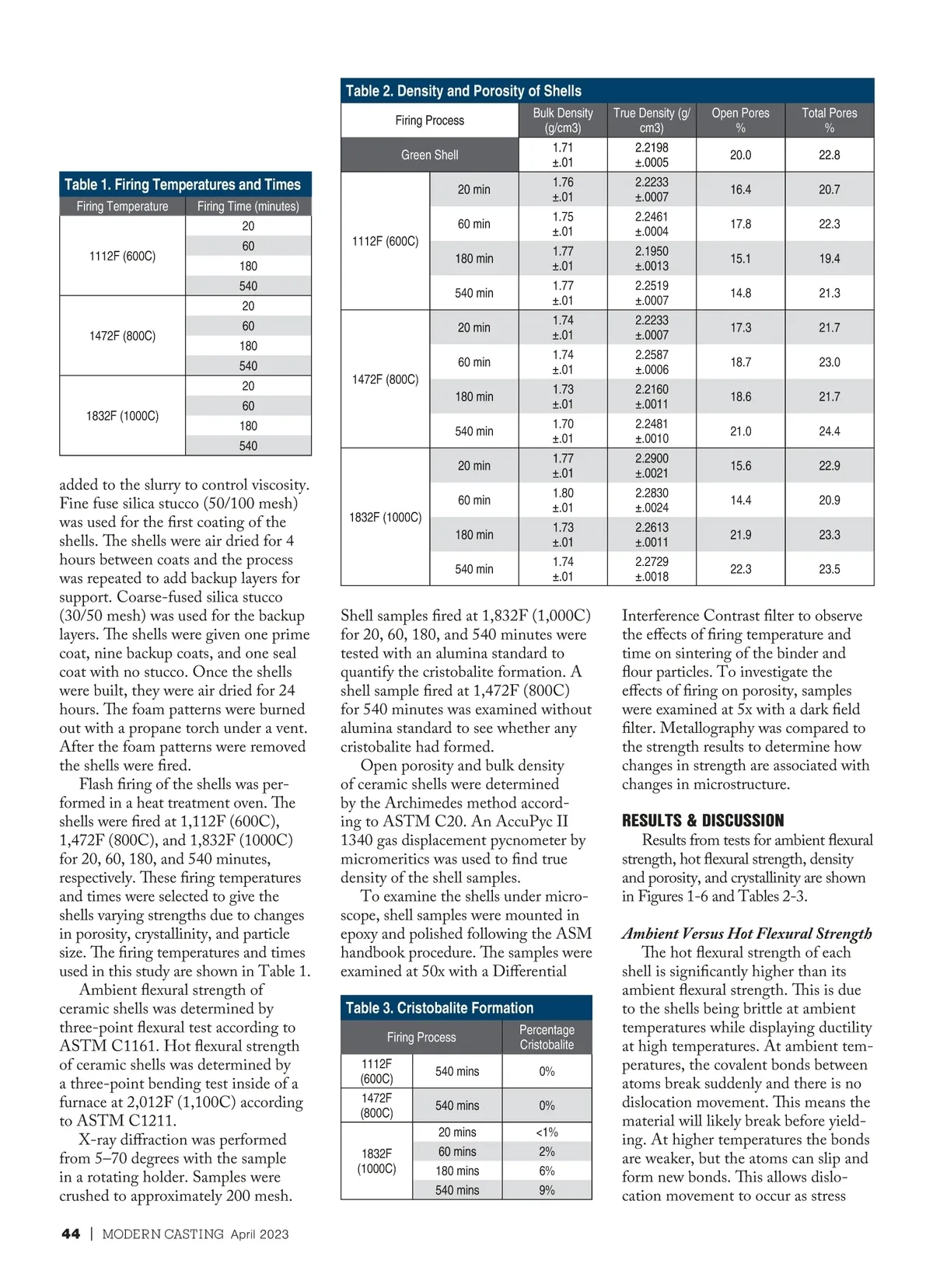 Table 1. Firing Temperatures and Times

| Firing Temperature | Firing Time (minutes) |
|---|---|
| 1112F (600C) | 20 |
| | 60 |
| | 180 |
| | 540 |
| 1472F (800C) | 20 |
| | 60 |
| | 180 |
| | 540 |
| 1832F (1000C) | 20 |
| | 60 |
| | 180 |
| | 540 |

added to the slurry to control viscosity. Fine fuse silica stucco (50/100 mesh) was used for the first coating of the shells. The shells were air dried for 4 hours between coats and the process was repeated to add backup layers for support. Coarse-fused silica stucco (30/50 mesh) was used for the backup layers. The shells were given one prime coat, nine backup coats, and one seal coat with no stucco. Once the shells were built, they were air dried for 24 hours. The foam patterns were burned out with a propane torch under a vent. After the foam patterns were removed the shells were fired.

Flash firing of the shells was performed in a heat treatment oven. The shells were fired at 1,112F (600C), 1,472F (800C), and 1,832F (1000C) for 20, 60, 180, and 540 minutes, respectively. These firing temperatures and times were selected to give the shells varying strengths due to changes in porosity, crystallinity, and particle size. The firing temperatures and times used in this study are shown in Table 1.

Ambient flexural strength of ceramic shells was determined by three-point flexural test according to ASTM C1161. Hot flexural strength of ceramic shells was determined by a three-point bending test inside of a furnace at 2,012F (1,100C) according to ASTM C1211.

X-ray diffraction was performed from 5–70 degrees with the sample in a rotating holder. Samples were crushed to approximately 200 mesh.

Table 2. Density and Porosity of Shells

| Firing Process | | Bulk Density (g/cm3) | True Density (g/cm3) | Open Pores % | Total Pores % |
|---|---|---|---|---|---|
| Green Shell | | 1.71 ±.01 | 2.2198 ±.0005 | 20.0 | 22.8 |
| 1112F (600C) | 20 min | 1.76 ±.01 | 2.2233 ±.0007 | 16.4 | 20.7 |
| | 60 min | 1.75 ±.01 | 2.2461 ±.0004 | 17.8 | 22.3 |
| | 180 min | 1.77 ±.01 | 2.1950 ±.0013 | 15.1 | 19.4 |
| | 540 min | 1.77 ±.01 | 2.2519 ±.0007 | 14.8 | 21.3 |
| 1472F (800C) | 20 min | 1.74 ±.01 | 2.2233 ±.0007 | 17.3 | 21.7 |
| | 60 min | 1.74 ±.01 | 2.2587 ±.0006 | 18.7 | 23.0 |
| | 180 min | 1.73 ±.01 | 2.2160 ±.0011 | 18.6 | 21.7 |
| | 540 min | 1.70 ±.01 | 2.2481 ±.0010 | 21.0 | 24.4 |
| 1832F (1000C) | 20 min | 1.77 ±.01 | 2.2900 ±.0021 | 15.6 | 22.9 |
| | 60 min | 1.80 ±.01 | 2.2830 ±.0024 | 14.4 | 20.9 |
| | 180 min | 1.73 ±.01 | 2.2613 ±.0011 | 21.9 | 23.3 |
| | 540 min | 1.74 ±.01 | 2.2729 ±.0018 | 22.3 | 23.5 |

Shell samples fired at 1,832F (1,000C) for 20, 60, 180, and 540 minutes were tested with an alumina standard to quantify the cristobalite formation. A shell sample fired at 1,472F (800C) for 540 minutes was examined without alumina standard to see whether any cristobalite had formed.

Open porosity and bulk density of ceramic shells were determined by the Archimedes method according to ASTM C20. An AccuPyc II 1340 gas displacement pycnometer by micromeritics was used to find true density of the shell samples.

To examine the shells under microscope, shell samples were mounted in epoxy and polished following the ASM handbook procedure. The samples were examined at 50x with a Differential

Table 3. Cristobalite Formation

| Firing Process | | Percentage Cristobalite |
|---|---|---|
| 1112F (600C) | 540 mins | 0% |
| 1472F (800C) | 540 mins | 0% |
| 1832F (1000C) | 20 mins | <1% |
| | 60 mins | 2% |
| | 180 mins | 6% |
| | 540 mins | 9% |

Interference Contrast filter to observe the effects of firing temperature and time on sintering of the binder and flour particles. To investigate the effects of firing on porosity, samples were examined at 5x with a dark field filter. Metallography was compared to the strength results to determine how changes in strength are associated with changes in microstructure.

RESULTS & DISCUSSION

Results from tests for ambient flexural strength, hot flexural strength, density and porosity, and crystallinity are shown in Figures 1-6 and Tables 2-3.

Ambient Versus Hot Flexural Strength

The hot flexural strength of each shell is significantly higher than its ambient flexural strength. This is due to the shells being brittle at ambient temperatures while displaying ductility at high temperatures. At ambient temperatures, the covalent bonds between atoms break suddenly and there is no dislocation movement. This means the material will likely break before yielding. At higher temperatures the bonds are weaker, but the atoms can slip and form new bonds. This allows dislocation movement to occur as stress

44 | MODERN CASTING April 2023